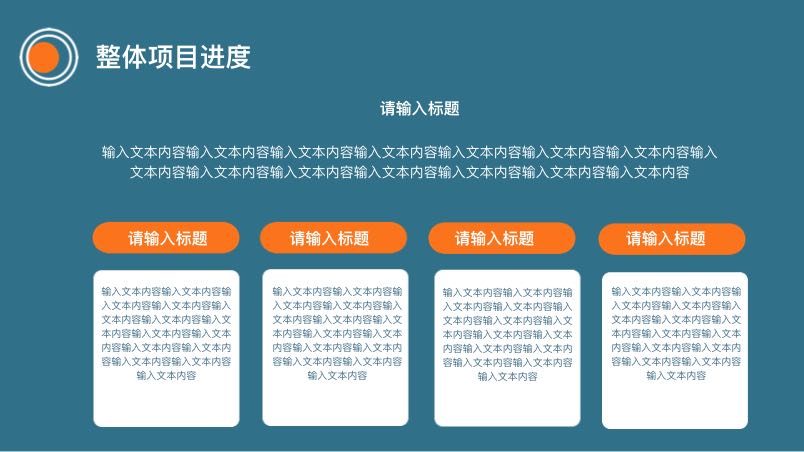 整体项目进度

请输入标题

输入文本内容输入文本内容输入文本内容输入文本内容输入文本内容输入文本内容输入文本内容输入文本内容输入文本内容输入文本内容输入文本内容输入文本内容输入文本内容输入文本内容

请输入标题

输入文本内容输入文本内容输入文本内容输入文本内容输入文本内容输入文本内容输入文本内容输入文本内容输入文本内容输入文本内容输入文本内容输入文本内容输入文本内容

请输入标题

输入文本内容输入文本内容输入文本内容输入文本内容输入文本内容输入文本内容输入文本内容输入文本内容输入文本内容输入文本内容输入文本内容输入文本内容输入文本内容

请输入标题

输入文本内容输入文本内容输入文本内容输入文本内容输入文本内容输入文本内容输入文本内容输入文本内容输入文本内容输入文本内容输入文本内容输入文本内容输入文本内容

请输入标题

输入文本内容输入文本内容输入文本内容输入文本内容输入文本内容输入文本内容输入文本内容输入文本内容输入文本内容输入文本内容输入文本内容输入文本内容输入文本内容